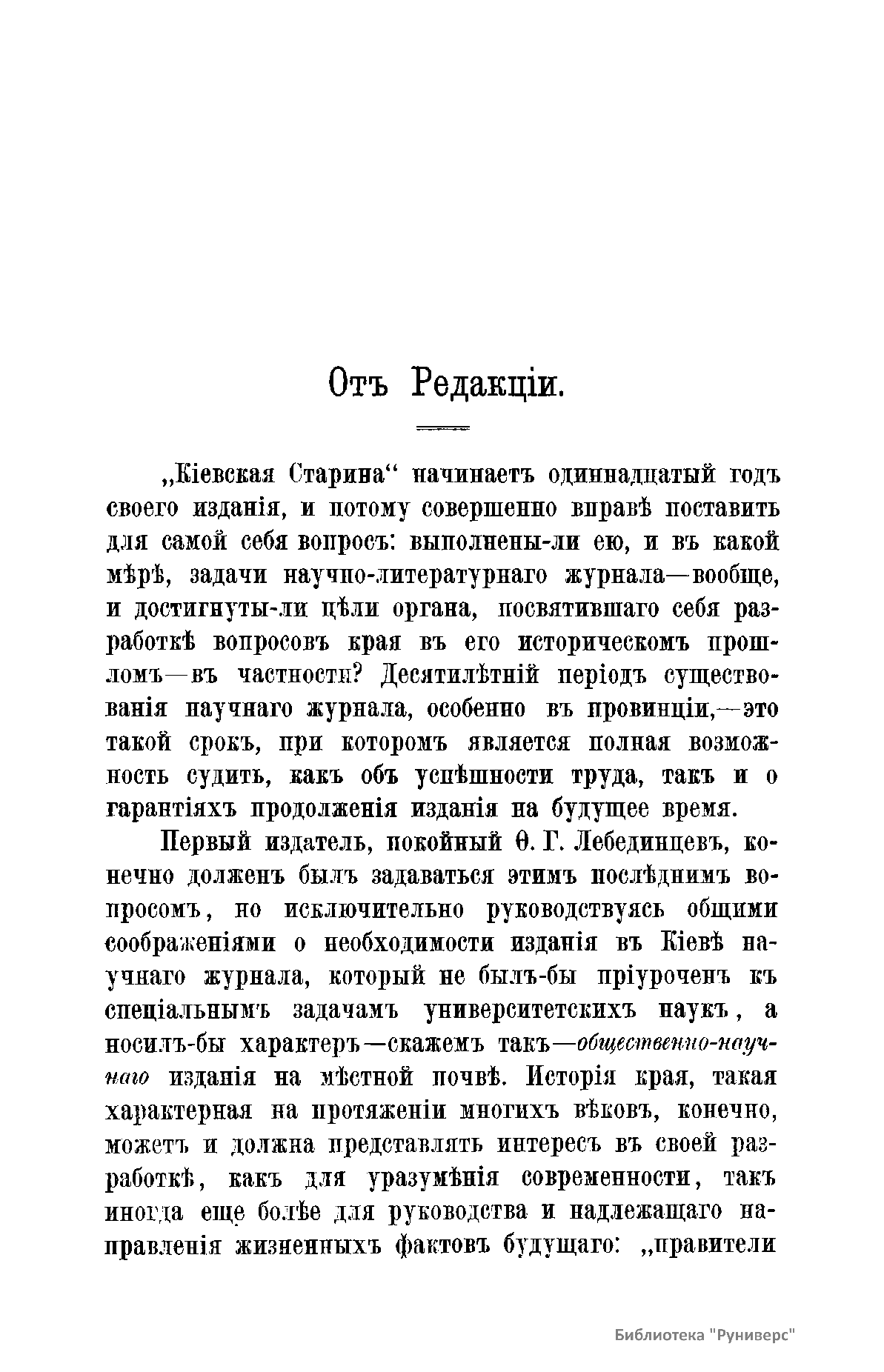 Отъ Редакціи.

„Кіевская Старина“ начинаетъ одиннадцатый годъ своего изданія, и потому совершенно вправѣ поставить для самой себя вопросъ: выполнены-ли ею, и въ какой мѣрѣ, задачи научно-литературнаго журнала—вообще, и достигнуты-ли цѣли органа, посвятившаго себя разработкѣ вопросовъ края въ его историческомъ прошломъ—въ частности? Десятилѣтній періодъ существованія научнаго журнала, особенно въ провинціи,—это такой срокъ, при которомъ является полная возможность судить, какъ объ успѣшности труда, такъ и о гарантіяхъ продолженія изданія на будущее время.

Первый издатель, покойный Ѳ. Г. Лебединцевъ, конечно долженъ былъ задаваться этимъ послѣднимъ вопросомъ, но исключительно руководствуясь общими соображеніями о необходимости изданія въ Кіевѣ научнаго журнала, который не былъ-бы пріуроченъ къ спеціальнымъ задачамъ университетскихъ наукъ, а носилъ-бы характеръ—скажемъ такъ—общественно-научнаго изданія на мѣстной почвѣ. Исторія края, такая характерная на протяженіи многихъ вѣковъ, конечно, можетъ и должна представлять интересъ въ своей разработкѣ, какъ для уразумѣнія современности, такъ иногда еще болѣе для руководства и надлежащаго направленія жизненныхъ фактовъ будущаго: „правители

Библиотека "Руниверс"